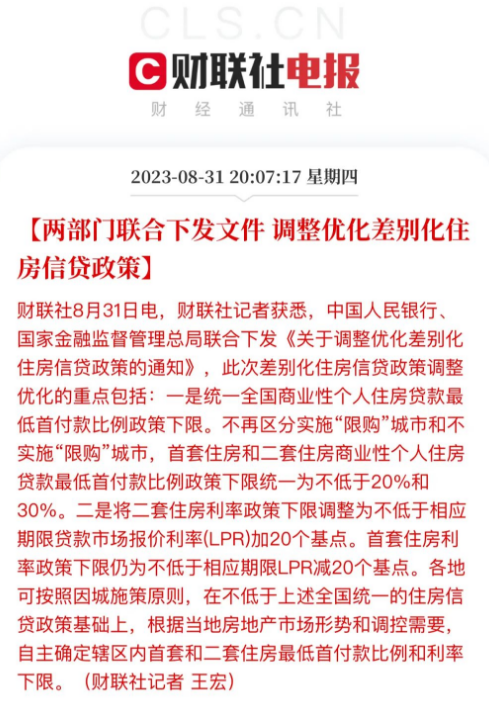 CLS.CN

C 财联社电报
财 经 通 讯 社

2023-08-31 20:07:17 星期四

【两部门联合下发文件 调整优化差别化住房信贷政策】

财联社8月31日电，财联社记者获悉，中国人民银行、国家金融监督管理总局联合下发《关于调整优化差别化住房信贷政策的通知》，此次差别化住房信贷政策调整优化的重点包括：一是统一全国商业性个人住房贷款最低首付款比例政策下限。不再区分实施“限购”城市和不实施“限购”城市，首套住房和二套住房商业性个人住房贷款最低首付款比例政策下限统一为不低于20%和30%。二是将二套住房利率政策下限调整为不低于相应期限贷款市场报价利率(LPR)加20个基点。首套住房利率政策下限仍为不低于相应期限LPR减20个基点。各地可按照因城施策原则，在不低于上述全国统一的住房信贷政策基础上，根据当地房地产市场形势和调控需要，自主确定辖区内首套和二套住房最低首付款比例和利率下限。（财联社记者 王宏）